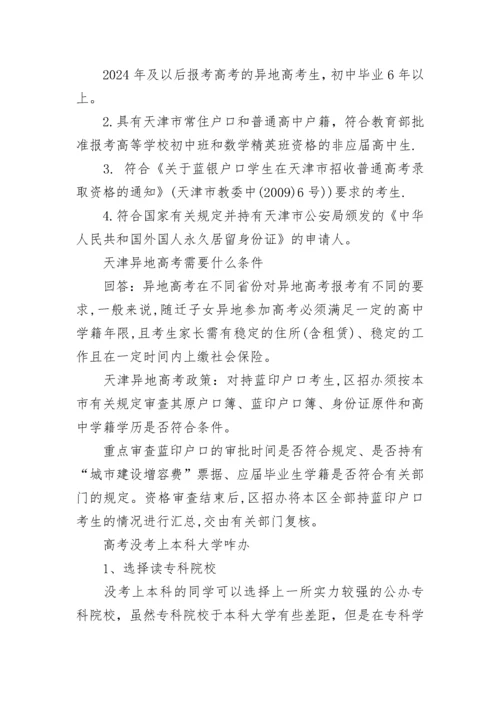 2024 年及以后报考高考的异地高考生，初中毕业 6 年以上。

2.具有天津市常住户口和普通高中户籍，符合教育部批准报考高等学校初中班和数学精英班资格的非应届高中生.

3. 符合《关于蓝银户口学生在天津市招收普通高考录取资格的通知》(天津市教委中(2009)6 号))要求的考生.

4.符合国家有关规定并持有天津市公安局颁发的《中华人民共和国外国人永久居留身份证》的申请人。

天津异地高考需要什么条件

回答：异地高考在不同省份对异地高考报考有不同的要求，一般来说，随迁子女异地参加高考必须满足一定的高中学籍年限，且考生家长需有稳定的住所(含租赁)、稳定的工作且在一定时间内上缴社会保险。

天津异地高考政策：对持蓝印户口考生，区招办须按本市有关规定审查其原户口簿、蓝印户口簿、身份证原件和高中学籍学历是否符合条件。

重点审查蓝印户口的审批时间是否符合规定、是否持有“城市建设增容费”票据、应届毕业生学籍是否符合有关部门的规定。资格审查结束后，区招办将本区全部持蓝印户口考生的情况进行汇总，交由有关部门复核。

高考没考上本科大学咋办

1、选择读专科院校

没考上本科的同学可以选择上一所实力较强的公办专科院校，虽然专科院校于本科大学有些差距，但是在专科学